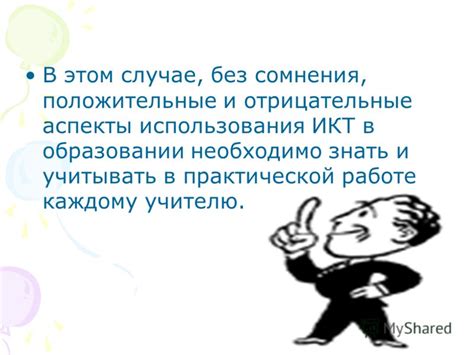 • В этом случае, без сомнения, положительные и отрицательные аспекты использования ИКТ в образовании необходимо знать и учитывать в практической работе каждому учителю.

MyShared